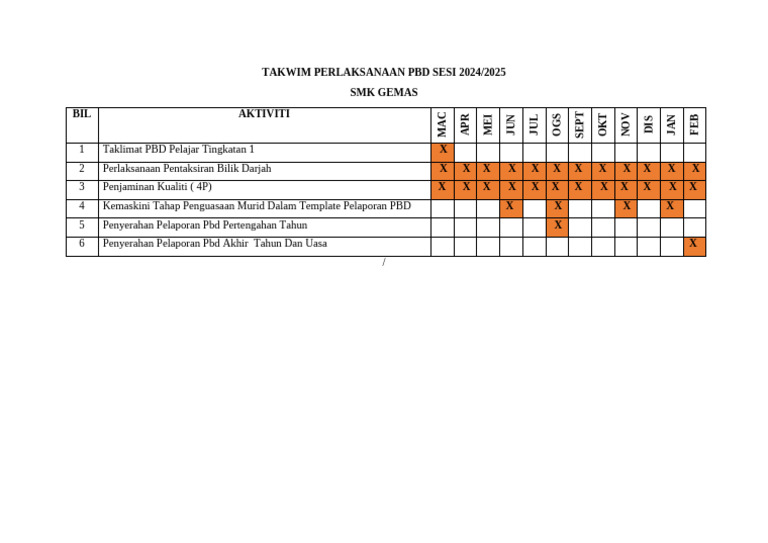 TAKWIM PERLAKSANAAN PBD SESI 2024/2025

SMK GEMAS

| BIL | AKTIVITI | MAC | APR | MEI | JUN | JUL | OGS | SEPT | OKT | NOV | DIS | JAN | FEB |
|---|---|---|---|---|---|---|---|---|---|---|---|---|---|
| 1 | Taklimat PBD Pelajar Tingkatan 1 | X | | | | | | | | | | | |
| 2 | Perlaksanaan Pentaksiran Bilik Darjah | X | X | X | X | X | X | X | X | X | X | X | X |
| 3 | Penjaminan Kualiti ( 4P) | X | X | X | X | X | X | X | X | X | X | X | X |
| 4 | Kemaskini Tahap Penguasaan Murid Dalam Template Pelaporan PBD | | | | X | | X | | | X | | X | |
| 5 | Penyerahan Pelaporan Pbd Pertengahan Tahun | | | | | | X | | | | | | |
| 6 | Penyerahan Pelaporan Pbd Akhir Tahun Dan Uasa | | | | | | | | | | | | X |

/